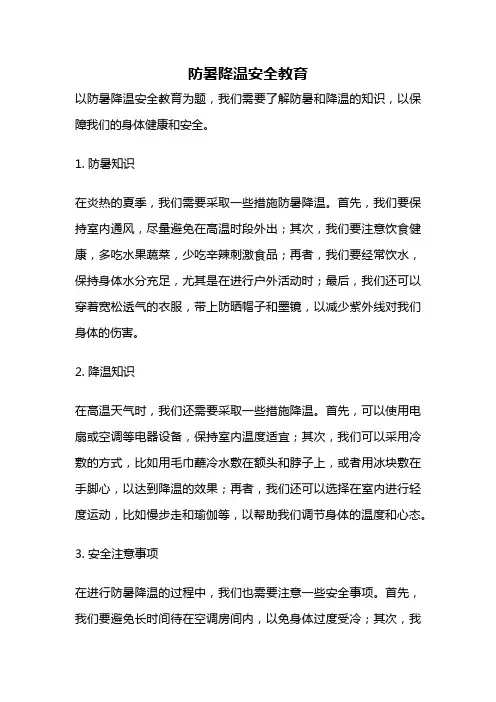 防暑降温安全教育

以防暑降温安全教育为题，我们需要了解防暑和降温的知识，以保障我们的身体健康和安全。

1. 防暑知识

在炎热的夏季，我们需要采取一些措施防暑降温。首先，我们要保持室内通风，尽量避免在高温时段外出；其次，我们要注意饮食健康，多吃水果蔬菜，少吃辛辣刺激食品；再者，我们要经常饮水，保持身体水分充足，尤其是在进行户外活动时；最后，我们还可以穿着宽松透气的衣服，带上防晒帽子和墨镜，以减少紫外线对我们身体的伤害。

2. 降温知识

在高温天气时，我们还需要采取一些措施降温。首先，可以使用电扇或空调等电器设备，保持室内温度适宜；其次，我们可以采用冷敷的方式，比如用毛巾蘸冷水敷在额头和脖子上，或者用冰块敷在手脚心，以达到降温的效果；再者，我们还可以选择在室内进行轻度运动，比如慢步走和瑜伽等，以帮助我们调节身体的温度和心态。

3. 安全注意事项

在进行防暑降温的过程中，我们也需要注意一些安全事项。首先，我们要避免长时间待在空调房间内，以免身体过度受冷；其次，我